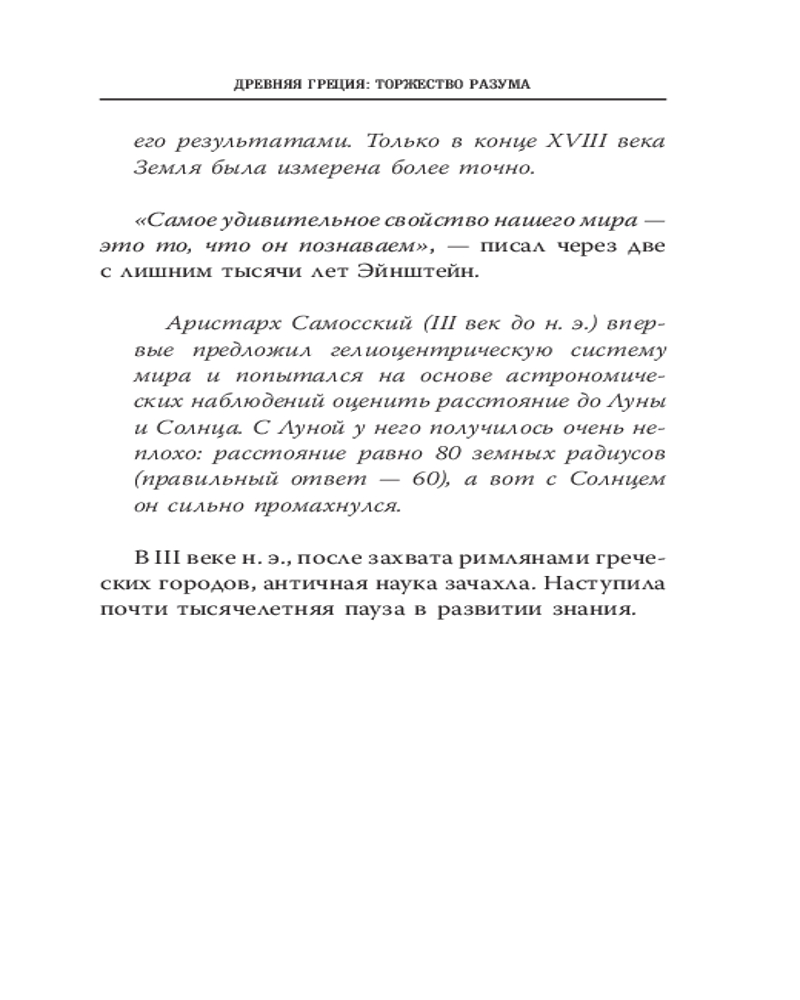 ДРЕВНЯЯ ГРЕЦИЯ: ТОРЖЕСТВО РАЗУМА

его результатами. Только в конце XVIII века Земля была измерена более точно.

«Самое удивительное свойство нашего мира — это то, что он познаваем», — писал через две с лишним тысячи лет Эйнштейн.

Аристарх Самосский (III век до н. э.) впервые предложил гелиоцентрическую систему мира и попытался на основе астрономических наблюдений оценить расстояние до Луны и Солнца. С Луной у него получилось очень неплохо: расстояние равно 80 земных радиусов (правильный ответ — 60), а вот с Солнцем он сильно промахнулся.

В III веке н. э., после захвата римлянами греческих городов, античная наука зачахла. Наступила почти тысячелетняя пауза в развитии знания.